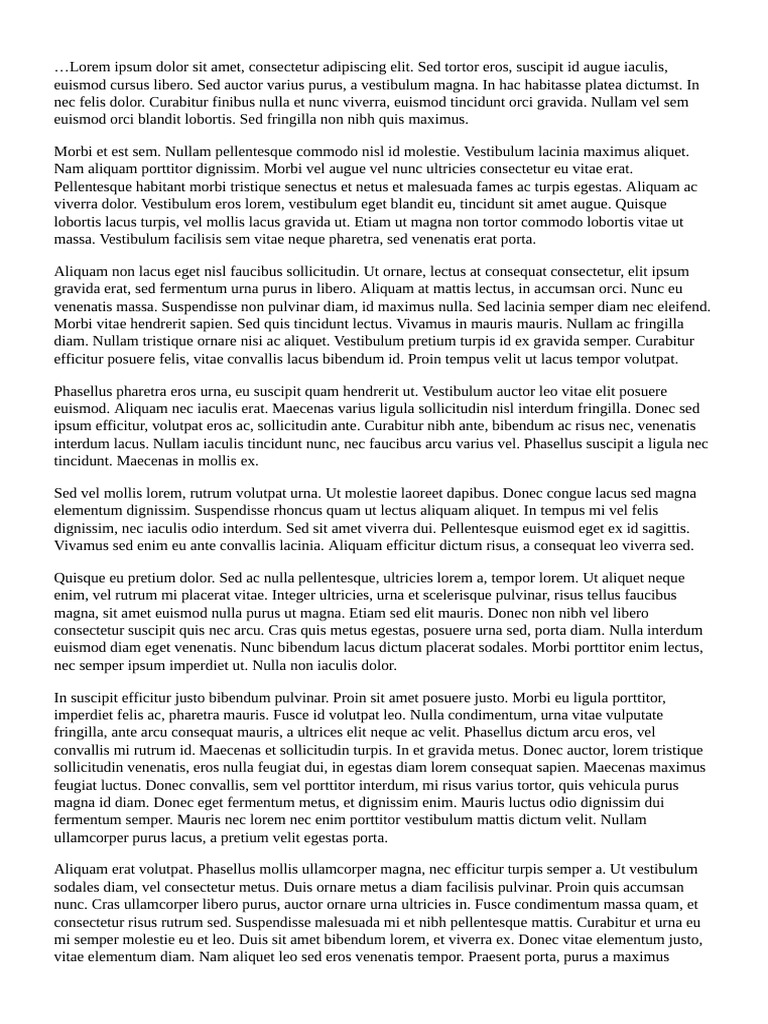 …Lorem ipsum dolor sit amet, consectetur adipiscing elit. Sed tortor eros, suscipit id augue iaculis, euismod cursus libero. Sed auctor varius purus, a vestibulum magna. In hac habitasse platea dictumst. In nec felis dolor. Curabitur finibus nulla et nunc viverra, euismod tincidunt orci gravida. Nullam vel sem euismod orci blandit lobortis. Sed fringilla non nibh quis maximus.

Morbi et est sem. Nullam pellentesque commodo nisl id molestie. Vestibulum lacinia maximus aliquet. Nam aliquam porttitor dignissim. Morbi vel augue vel nunc ultricies consectetur eu vitae erat. Pellentesque habitant morbi tristique senectus et netus et malesuada fames ac turpis egestas. Aliquam ac viverra dolor. Vestibulum eros lorem, vestibulum eget blandit eu, tincidunt sit amet augue. Quisque lobortis lacus turpis, vel mollis lacus gravida ut. Etiam ut magna non tortor commodo lobortis vitae ut massa. Vestibulum facilisis sem vitae neque pharetra, sed venenatis erat porta.

Aliquam non lacus eget nisl faucibus sollicitudin. Ut ornare, lectus at consequat consectetur, elit ipsum gravida erat, sed fermentum urna purus in libero. Aliquam at mattis lectus, in accumsan orci. Nunc eu venenatis massa. Suspendisse non pulvinar diam, id maximus nulla. Sed lacinia semper diam nec eleifend. Morbi vitae hendrerit sapien. Sed quis tincidunt lectus. Vivamus in mauris mauris. Nullam ac fringilla diam. Nullam tristique ornare nisi ac aliquet. Vestibulum pretium turpis id ex gravida semper. Curabitur efficitur posuere felis, vitae convallis lacus bibendum id. Proin tempus velit ut lacus tempor volutpat.

Phasellus pharetra eros urna, eu suscipit quam hendrerit ut. Vestibulum auctor leo vitae elit posuere euismod. Aliquam nec iaculis erat. Maecenas varius ligula sollicitudin nisl interdum fringilla. Donec sed ipsum efficitur, volutpat eros ac, sollicitudin ante. Curabitur nibh ante, bibendum ac risus nec, venenatis interdum lacus. Nullam iaculis tincidunt nunc, nec faucibus arcu varius vel. Phasellus suscipit a ligula nec tincidunt. Maecenas in mollis ex.

Sed vel mollis lorem, rutrum volutpat urna. Ut molestie laoreet dapibus. Donec congue lacus sed magna elementum dignissim. Suspendisse rhoncus quam ut lectus aliquam aliquet. In tempus mi vel felis dignissim, nec iaculis odio interdum. Sed sit amet viverra dui. Pellentesque euismod eget ex id sagittis. Vivamus sed enim eu ante convallis lacinia. Aliquam efficitur dictum risus, a consequat leo viverra sed.

Quisque eu pretium dolor. Sed ac nulla pellentesque, ultricies lorem a, tempor lorem. Ut aliquet neque enim, vel rutrum mi placerat vitae. Integer ultricies, urna et scelerisque pulvinar, risus tellus faucibus magna, sit amet euismod nulla purus ut magna. Etiam sed elit mauris. Donec non nibh vel libero consectetur suscipit quis nec arcu. Cras quis metus egestas, posuere urna sed, porta diam. Nulla interdum euismod diam eget venenatis. Nunc bibendum lacus dictum placerat sodales. Morbi porttitor enim lectus, nec semper ipsum imperdiet ut. Nulla non iaculis dolor.

In suscipit efficitur justo bibendum pulvinar. Proin sit amet posuere justo. Morbi eu ligula porttitor, imperdiet felis ac, pharetra mauris. Fusce id volutpat leo. Nulla condimentum, urna vitae vulputate fringilla, ante arcu consequat mauris, a ultrices elit neque ac velit. Phasellus dictum arcu eros, vel convallis mi rutrum id. Maecenas et sollicitudin turpis. In et gravida metus. Donec auctor, lorem tristique sollicitudin venenatis, eros nulla feugiat dui, in egestas diam lorem consequat sapien. Maecenas maximus feugiat luctus. Donec convallis, sem vel porttitor interdum, mi risus varius tortor, quis vehicula purus magna id diam. Donec eget fermentum metus, et dignissim enim. Mauris luctus odio dignissim dui fermentum semper. Mauris nec lorem nec enim porttitor vestibulum mattis dictum velit. Nullam ullamcorper purus lacus, a pretium velit egestas porta.

Aliquam erat volutpat. Phasellus mollis ullamcorper magna, nec efficitur turpis semper a. Ut vestibulum sodales diam, vel consectetur metus. Duis ornare metus a diam facilisis pulvinar. Proin quis accumsan nunc. Cras ullamcorper libero purus, auctor ornare urna ultricies in. Fusce condimentum massa quam, et consectetur risus rutrum sed. Suspendisse malesuada mi et nibh pellentesque mattis. Curabitur et urna eu mi semper molestie eu et leo. Duis sit amet bibendum lorem, et viverra ex. Donec vitae elementum justo, vitae elementum diam. Nam aliquet leo sed eros venenatis tempor. Praesent porta, purus a maximus